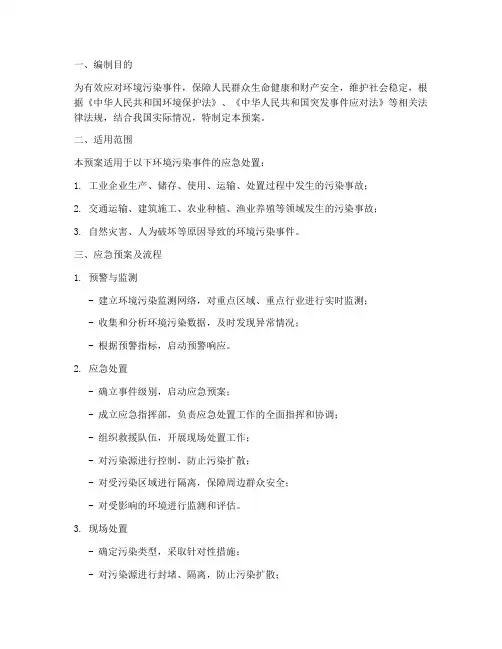 一、编制目的

为有效应对环境污染事件，保障人民群众生命健康和财产安全，维护社会稳定，根据《中华人民共和国环境保护法》、《中华人民共和国突发事件应对法》等相关法律法规，结合我国实际情况，特制定本预案。

二、适用范围

本预案适用于以下环境污染事件的应急处置：

1. 工业企业生产、储存、使用、运输、处置过程中发生的污染事故；

2. 交通运输、建筑施工、农业种植、渔业养殖等领域发生的污染事故；

3. 自然灾害、人为破坏等原因导致的环境污染事件。

三、应急预案及流程

1. 预警与监测

- 建立环境污染监测网络，对重点区域、重点行业进行实时监测；

- 收集和分析环境污染数据，及时发现异常情况；

- 根据预警指标，启动预警响应。

2. 应急处置

- 确立事件级别，启动应急预案；

- 成立应急指挥部，负责应急处置工作的全面指挥和协调；

- 组织救援队伍，开展现场处置工作；

- 对污染源进行控制，防止污染扩散；

- 对受污染区域进行隔离，保障周边群众安全；

- 对受影响的环境进行监测和评估。

3. 现场处置

- 确定污染类型，采取针对性措施；

- 对污染源进行封堵、隔离，防止污染扩散；